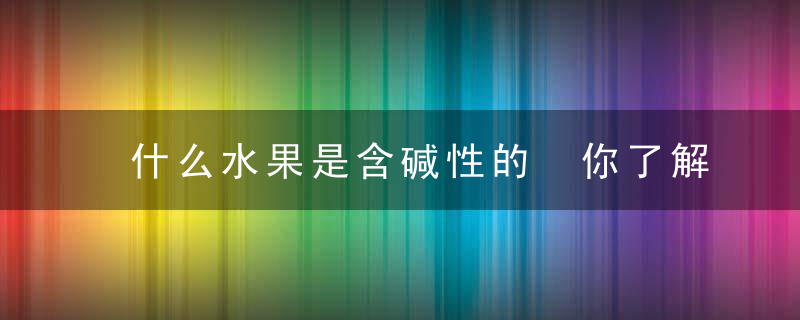 什么水果是含碱性的 你了解